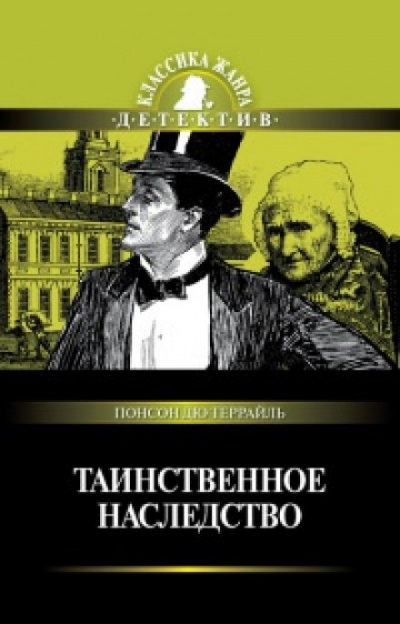 КЛАССИКА ЖАНРА
·Д·Е·Т·Е·К·Т·И·В·

ПОНСОН ДЮ ТЕРРАЙЛЬ

ТАИНСТВЕННОЕ НАСЛЕДСТВО